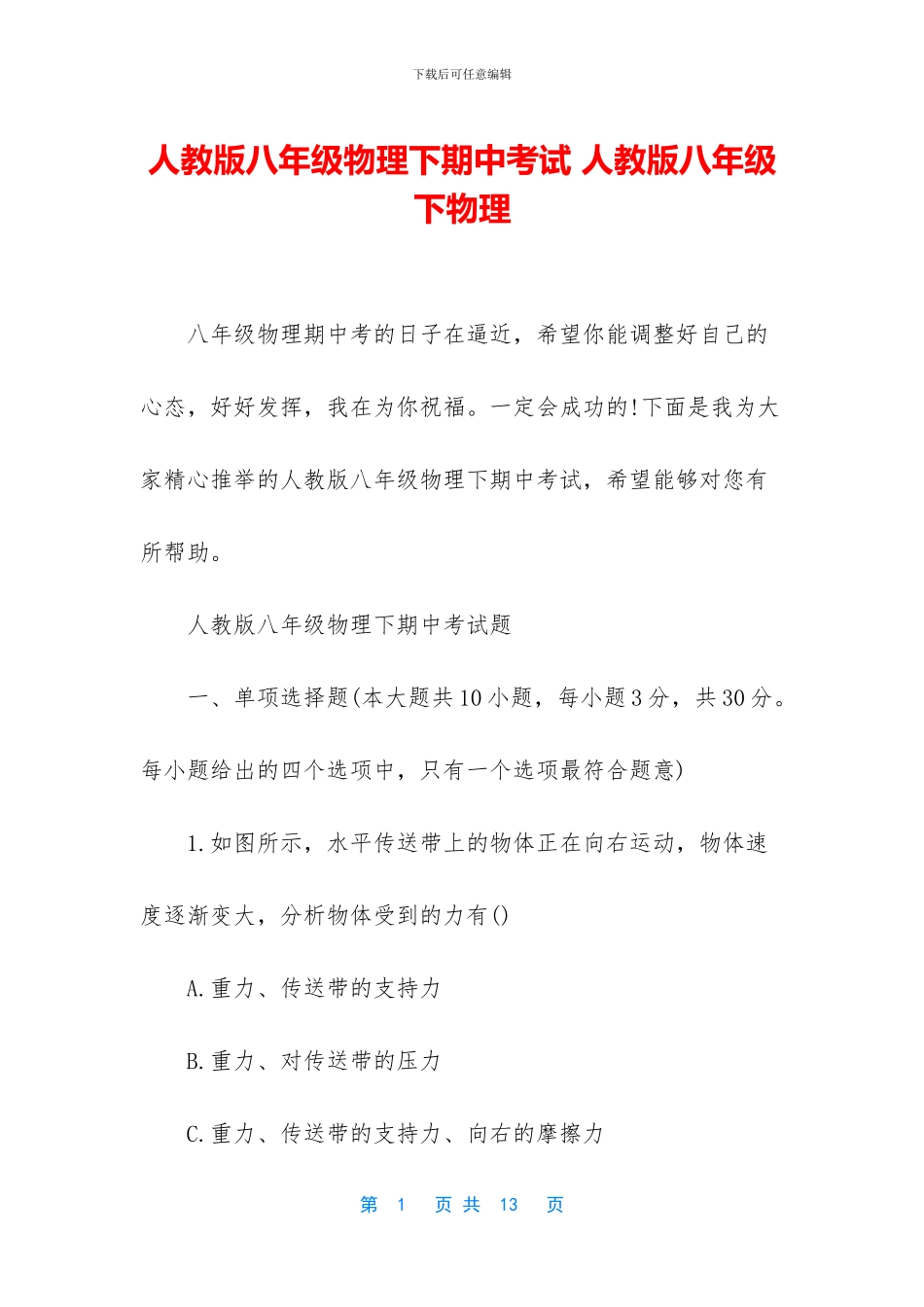 下载后可任意编辑

人教版八年级物理下期中考试 人教版八年级下物理

八年级物理期中考的日子在逼近，希望你能调整好自己的心态，好好发挥，我在为你祝福。一定会成功的!下面是我为大家精心推举的人教版八年级物理下期中考试，希望能够对您有所帮助。

人教版八年级物理下期中考试题

一、单项选择题(本大题共10小题，每小题3分，共30分。每小题给出的四个选项中，只有一个选项最符合题意)

1.如图所示，水平传送带上的物体正在向右运动，物体速度逐渐变大，分析物体受到的力有()

A.重力、传送带的支持力

B.重力、对传送带的压力

C.重力、传送带的支持力、向右的摩擦力

第 1 页 共 13 页